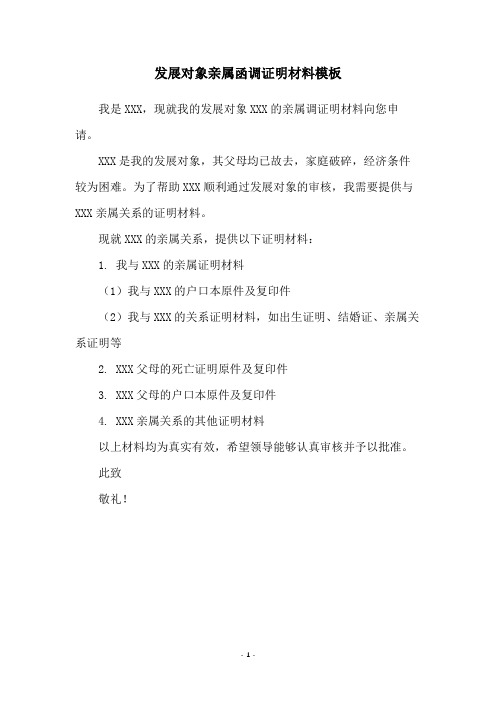 发展对象亲属函调证明材料模板

我是XXX，现就我的发展对象XXX的亲属调证明材料向您申请。

XXX是我的发展对象，其父母均已故去，家庭破碎，经济条件较为困难。为了帮助XXX顺利通过发展对象的审核，我需要提供与XXX亲属关系的证明材料。

现就XXX的亲属关系，提供以下证明材料：

1. 我与XXX的亲属证明材料

（1）我与XXX的户口本原件及复印件

（2）我与XXX的关系证明材料，如出生证明、结婚证、亲属关系证明等

2. XXX父母的死亡证明原件及复印件

3. XXX父母的户口本原件及复印件

4. XXX亲属关系的其他证明材料

以上材料均为真实有效，希望领导能够认真审核并予以批准。

此致

敬礼！

- 1 -